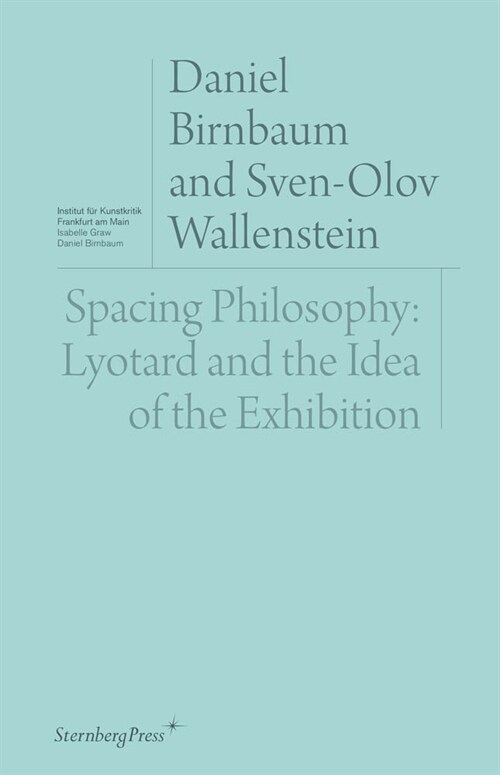 Institut für Kunstkritik
Frankfurt am Main
Isabelle Graw
Daniel Birnbaum

Daniel Birnbaum and Sven-Olov Wallenstein

Spacing Philosophy: Lyotard and the Idea of the Exhibition

SternbergPress